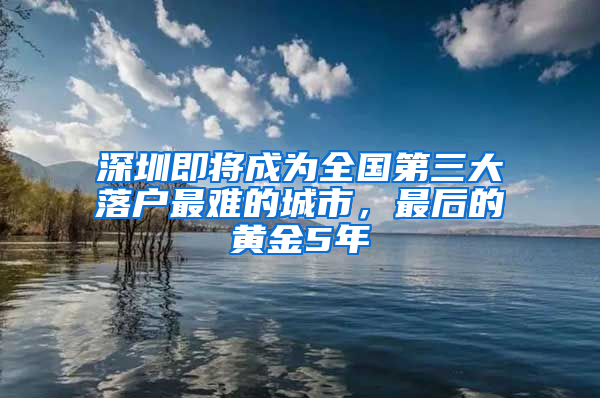 深圳即将成为全国第三大落户最难的城市，最后的黄金5年